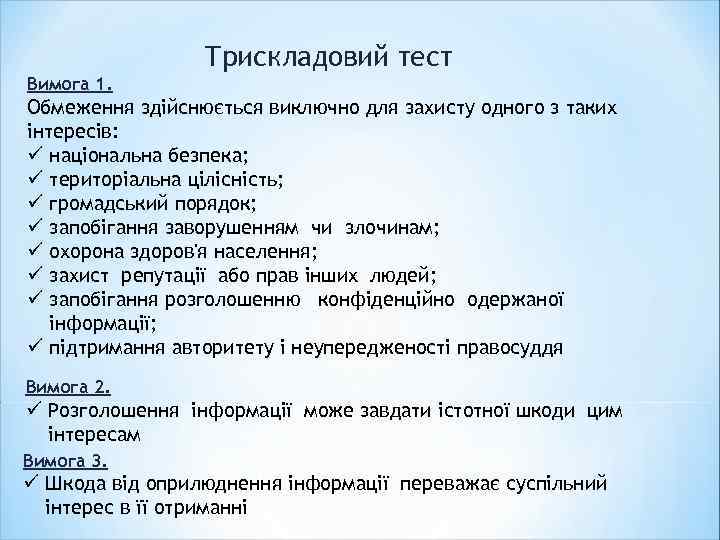 Трискладовий тест

Вимога 1.
Обмеження здійснюється виключно для захисту одного з таких інтересів:
✓ національна безпека;
✓ територіальна цілісність;
✓ громадський порядок;
✓ запобігання заворушенням чи злочинам;
✓ охорона здоров'я населення;
✓ захист репутації або прав інших людей;
✓ запобігання розголошенню конфіденційно одержаної інформації;
✓ підтримання авторитету і неупередженості правосуддя

Вимога 2.
✓ Розголошення інформації може завдати істотної шкоди цим інтересам

Вимога 3.
✓ Шкода від оприлюднення інформації переважає суспільний інтерес в її отриманні